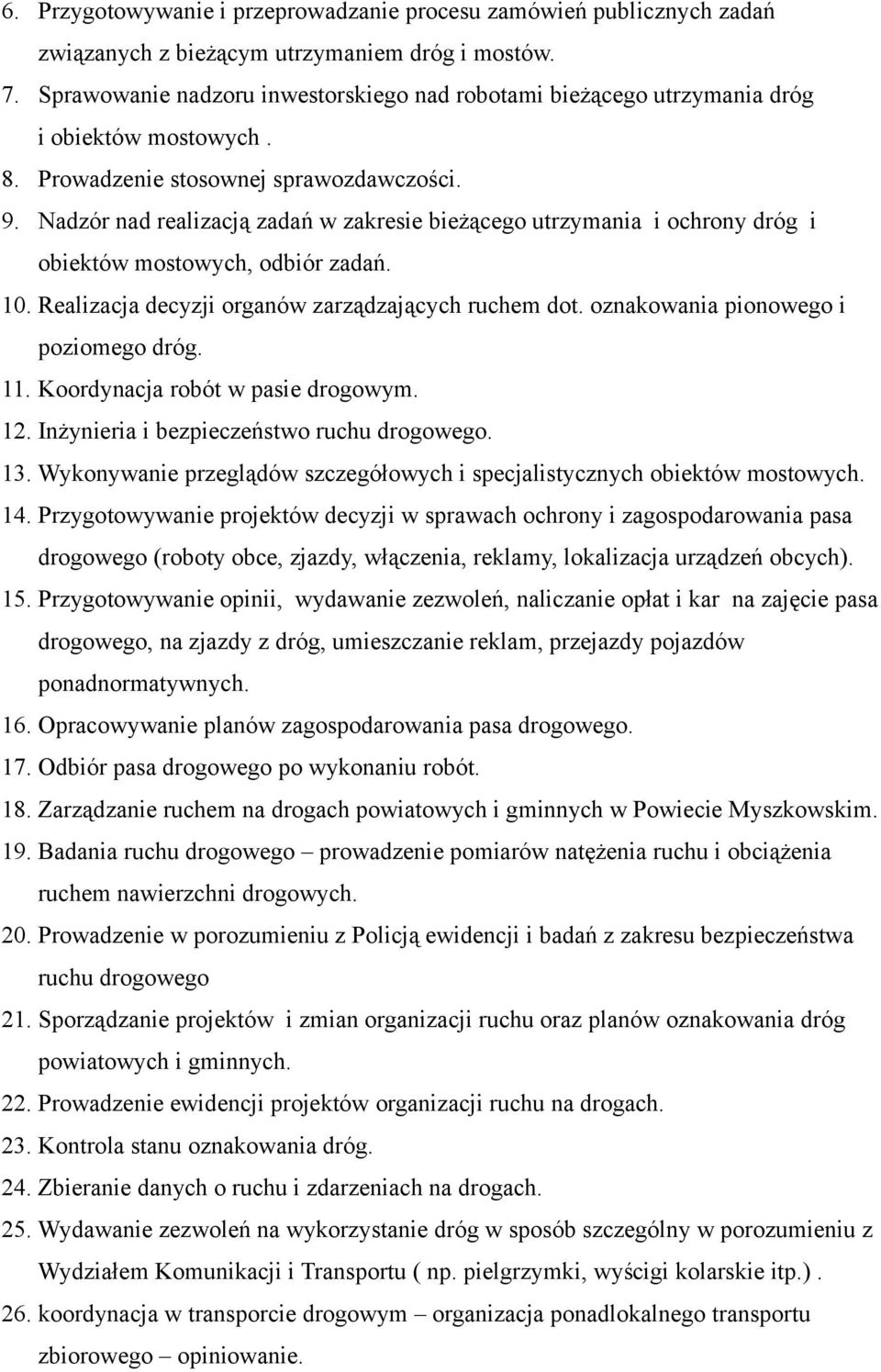 6. Przygotowywanie i przeprowadzanie procesu zamówień publicznych zadań związanych z bieżącym utrzymaniem dróg i mostów.
7. Sprawowanie nadzoru inwestorskiego nad robotami bieżącego utrzymania dróg i obiektów mostowych .
8. Prowadzenie stosownej sprawozdawczości.
9. Nadzór nad realizacją zadań w zakresie bieżącego utrzymania i ochrony dróg i obiektów mostowych, odbiór zadań.
10. Realizacja decyzji organów zarządzających ruchem dot. oznakowania pionowego i poziomego dróg.
11. Koordynacja robót w pasie drogowym.
12. Inżynieria i bezpieczeństwo ruchu drogowego.
13. Wykonywanie przeglądów szczegółowych i specjalistycznych obiektów mostowych.
14. Przygotowywanie projektów decyzji w sprawach ochrony i zagospodarowania pasa drogowego (roboty obce, zjazdy, włączenia, reklamy, lokalizacja urządzeń obcych).
15. Przygotowywanie opinii, wydawanie zezwoleń, naliczanie opłat i kar na zajęcie pasa drogowego, na zjazdy z dróg, umieszczanie reklam, przejazdy pojazdów ponadnormatywnych.
16. Opracowywanie planów zagospodarowania pasa drogowego.
17. Odbiór pasa drogowego po wykonaniu robót.
18. Zarządzanie ruchem na drogach powiatowych i gminnych w Powiecie Myszkowskim.
19. Badania ruchu drogowego – prowadzenie pomiarów natężenia ruchu i obciążenia ruchem nawierzchni drogowych.
20. Prowadzenie w porozumieniu z Policją ewidencji i badań z zakresu bezpieczeństwa ruchu drogowego
21. Sporządzanie projektów i zmian organizacji ruchu oraz planów oznakowania dróg powiatowych i gminnych.
22. Prowadzenie ewidencji projektów organizacji ruchu na drogach.
23. Kontrola stanu oznakowania dróg.
24. Zbieranie danych o ruchu i zdarzeniach na drogach.
25. Wydawanie zezwoleń na wykorzystanie dróg w sposób szczególny w porozumieniu z Wydziałem Komunikacji i Transportu ( np. pielgrzymki, wyścigi kolarskie itp.) .
26. koordynacja w transporcie drogowym – organizacja ponadlokalnego transportu zbiorowego – opiniowanie.